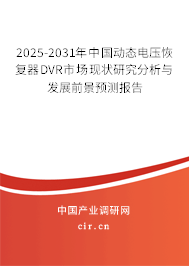 2025-2031年中国动态电压恢复器DVR市场现状研究分析与发展前景预测报告

中国产业调研网

cir.cn